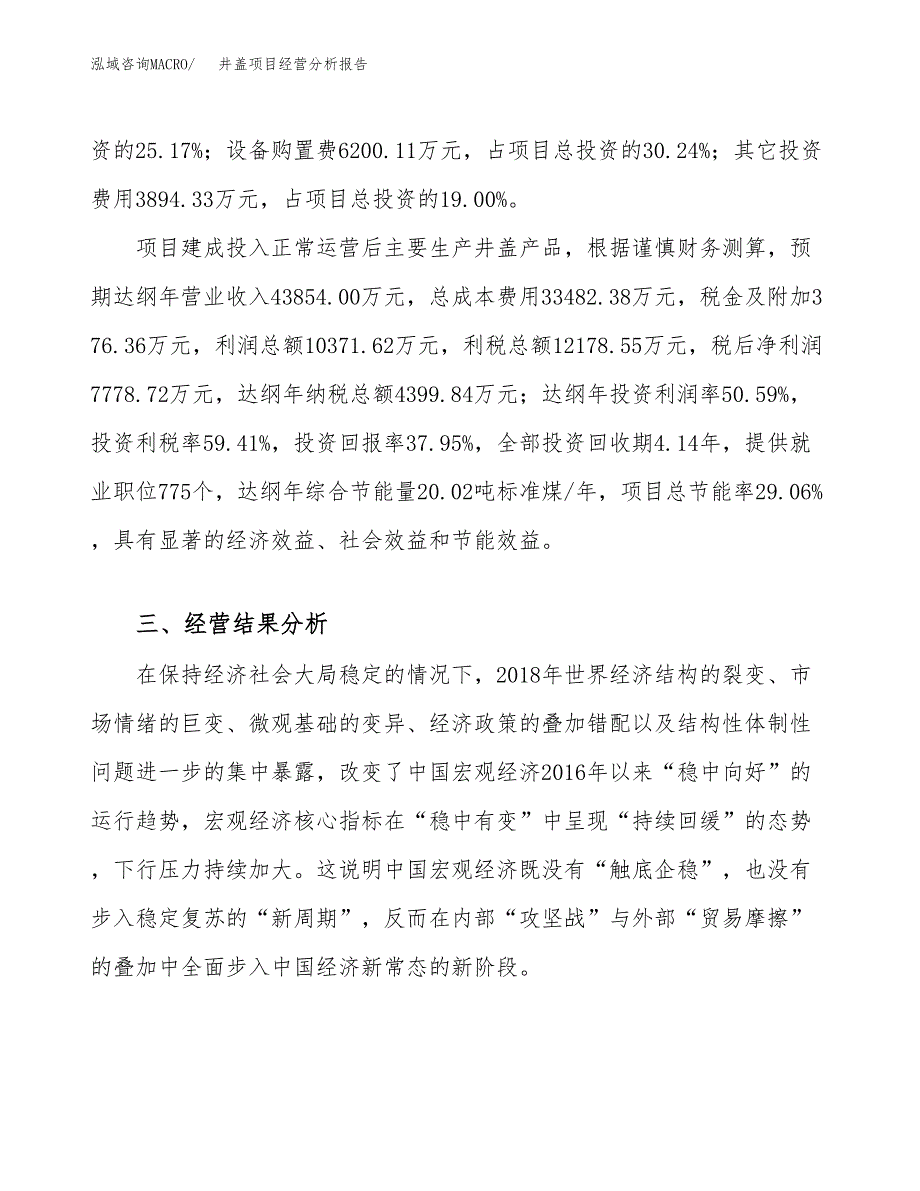 泓域咨询MACRO/　井盖项目经营分析报告

资的25.17%；设备购置费6200.11万元，占项目总投资的30.24%；其它投资费用3894.33万元，占项目总投资的19.00%。

项目建成投入正常运营后主要生产井盖产品，根据谨慎财务测算，预期达纲年营业收入43854.00万元，总成本费用33482.38万元，税金及附加376.36万元，利润总额10371.62万元，利税总额12178.55万元，税后净利润7778.72万元，达纲年纳税总额4399.84万元；达纲年投资利润率50.59%，投资利税率59.41%，投资回报率37.95%，全部投资回收期4.14年，提供就业职位775个，达纲年综合节能量20.02吨标准煤/年，项目总节能率29.06%，具有显著的经济效益、社会效益和节能效益。

三、经营结果分析

在保持经济社会大局稳定的情况下，2018年世界经济结构的裂变、市场情绪的巨变、微观基础的变异、经济政策的叠加错配以及结构性体制性问题进一步的集中暴露，改变了中国宏观经济2016年以来“稳中向好”的运行趋势，宏观经济核心指标在“稳中有变”中呈现“持续回缓”的态势，下行压力持续加大。这说明中国宏观经济既没有“触底企稳”，也没有步入稳定复苏的“新周期”，反而在内部“攻坚战”与外部“贸易摩擦”的叠加中全面步入中国经济新常态的新阶段。